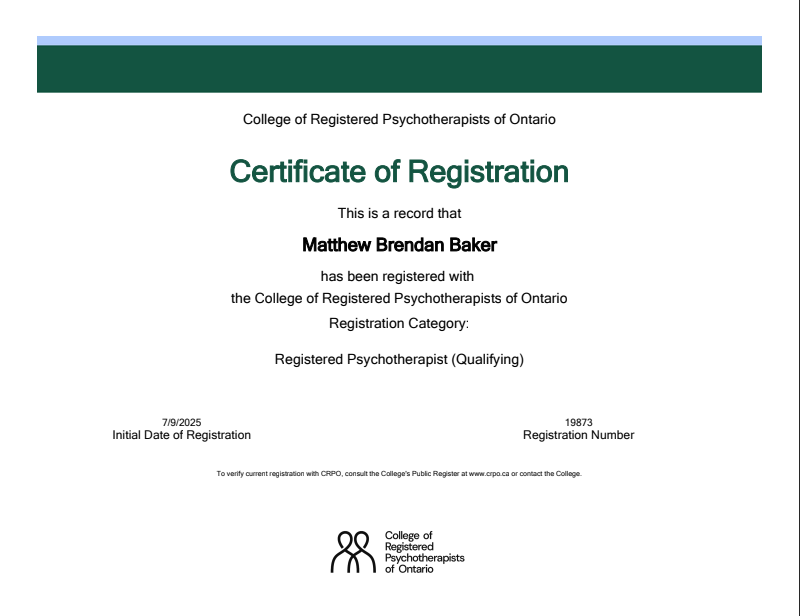 College of Registered Psychotherapists of Ontario

Certificate of Registration

This is a record that

Matthew Brendan Baker

has been registered with
the College of Registered Psychotherapists of Ontario

Registration Category:

Registered Psychotherapist (Qualifying)

7/9/2025
Initial Date of Registration

19873
Registration Number

To verify current registration with CRPO, consult the College's Public Register at www.crpo.ca or contact the College.

College of Registered Psychotherapists of Ontario